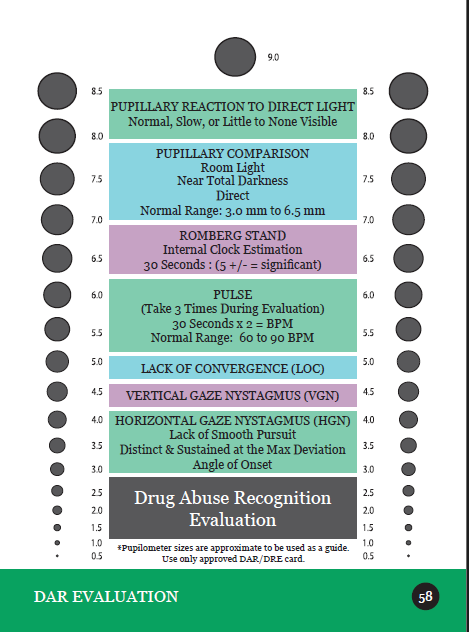 9.0

8.5
8.0
7.5
7.0
6.5
6.0
5.5
5.0
4.5
4.0
3.5
3.0
2.5
2.0
1.5
1.0
0.5

PUPILLARY REACTION TO DIRECT LIGHT
Normal, Slow, or Little to None Visible

PUPILLARY COMPARISON
Room Light
Near Total Darkness
Direct
Normal Range: 3.0 mm to 6.5 mm

ROMBERG STAND
Internal Clock Estimation
30 Seconds : (5 +/- = significant)

PULSE
(Take 3 Times During Evaluation)
30 Seconds x 2 = BPM
Normal Range: 60 to 90 BPM

LACK OF CONVERGENCE (LOC)

VERTICAL GAZE NYSTAGMUS (VGN)

HORIZONTAL GAZE NYSTAGMUS (HGN)
Lack of Smooth Pursuit
Distinct & Sustained at the Max Deviation
Angle of Onset

Drug Abuse Recognition
Evaluation

*Pupilometer sizes are approximate to be used as a guide.
Use only approved DAR/DRE card.

8.5
8.0
7.5
7.0
6.5
6.0
5.5
5.0
4.5
4.0
3.5
3.0
2.5
2.0
1.5
1.0
0.5

DAR EVALUATION

58